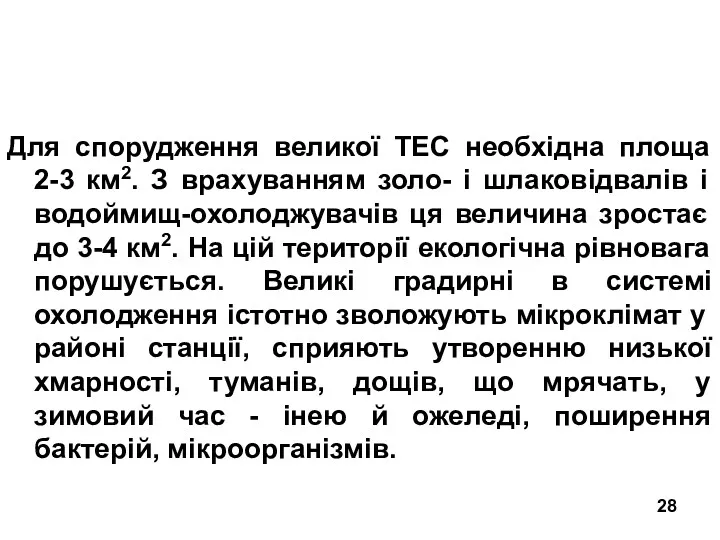 Для спорудження великої ТЕС необхідна площа 2-3 км$^2$. З врахуванням золо- і шлаковідвалів і водоймищ-охолоджувачів ця величина зростає до 3-4 км$^2$. На цій території екологічна рівновага порушується. Великі градирні в системі охолодження істотно зволожують мікроклімат у районі станції, сприяють утворенню низької хмарності, туманів, дощів, що мрячать, у зимовий час - інею й ожеледі, поширення бактерій, мікроорганізмів.

28